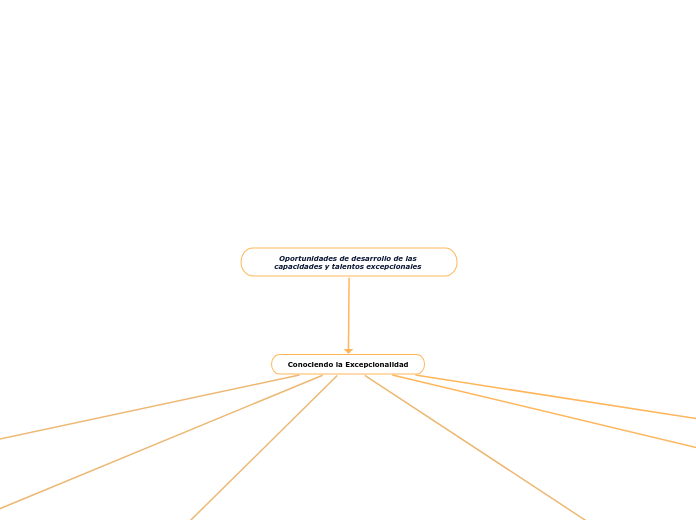 Oportunidades de desarrollo de las capacidades y talentos excepcionales

Conociendo la Excepcionalidad